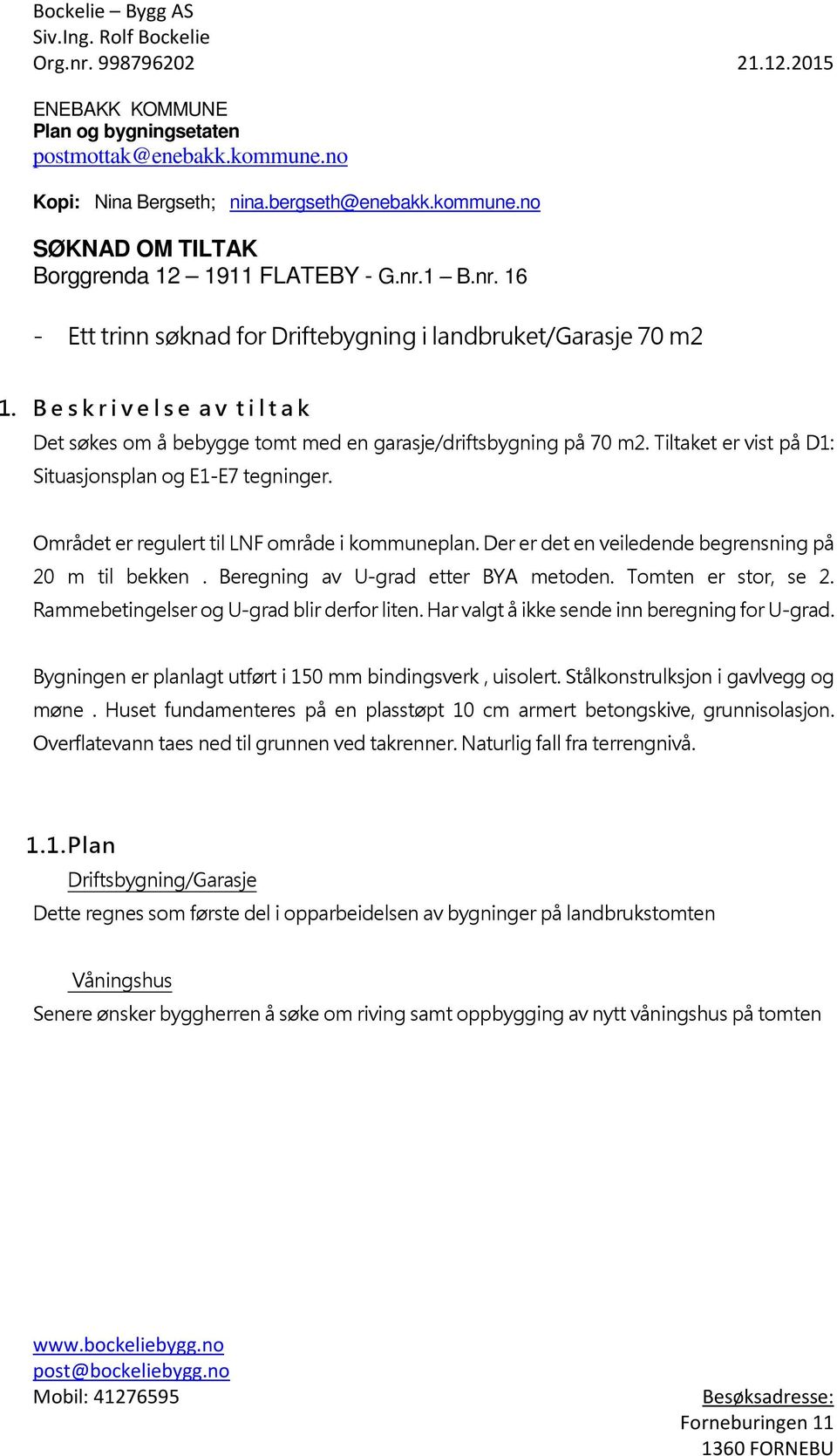 Bockelie – Bygg AS
Siv.Ing. Rolf Bockelie
Org.nr. 998796202 21.12.2015

ENEBAKK KOMMUNE
Plan og bygningsetaten
postmottak@enebakk.kommune.no

Kopi: Nina Bergseth; nina.bergseth@enebakk.kommune.no

SØKNAD OM TILTAK
Borggrenda 12 – 1911 FLATEBY - G.nr.1 – B.nr. 16

- Ett trinn søknad for Driftebygning i landbruket/Garasje 70 m2

1. Beskrivelse av tiltak

Det søkes om å bebygge tomt med en garasje/driftsbygning på 70 m2. Tiltaket er vist på D1: Situasjonsplan og E1-E7 tegninger.

Området er regulert til LNF område i kommuneplan. Der er det en veiledende begrensning på 20 m til bekken . Beregning av U-grad etter BYA metoden. Tomten er stor, se 2. Rammebetingelser og U-grad blir derfor liten. Har valgt å ikke sende inn beregning for U-grad.

Bygningen er planlagt utført i 150 mm bindingsverk , uisolert. Stålkonstrulksjon i gavlvegg og møne . Huset fundamenteres på en plasstøpt 10 cm armert betongskive, grunnisolasjon. Overflatevann taes ned til grunnen ved takrenner. Naturlig fall fra terrengnivå.

1.1. Plan

Driftsbygning/Garasje
Dette regnes som første del i opparbeidelsen av bygninger på landbrukstomten

Våningshus
Senere ønsker byggherren å søke om riving samt oppbygging av nytt våningshus på tomten

www.bockeliebygg.no
post@bockeliebygg.no
Mobil: 41276595

Besøksadresse:
Forneburingen 11
1360 FORNEBU